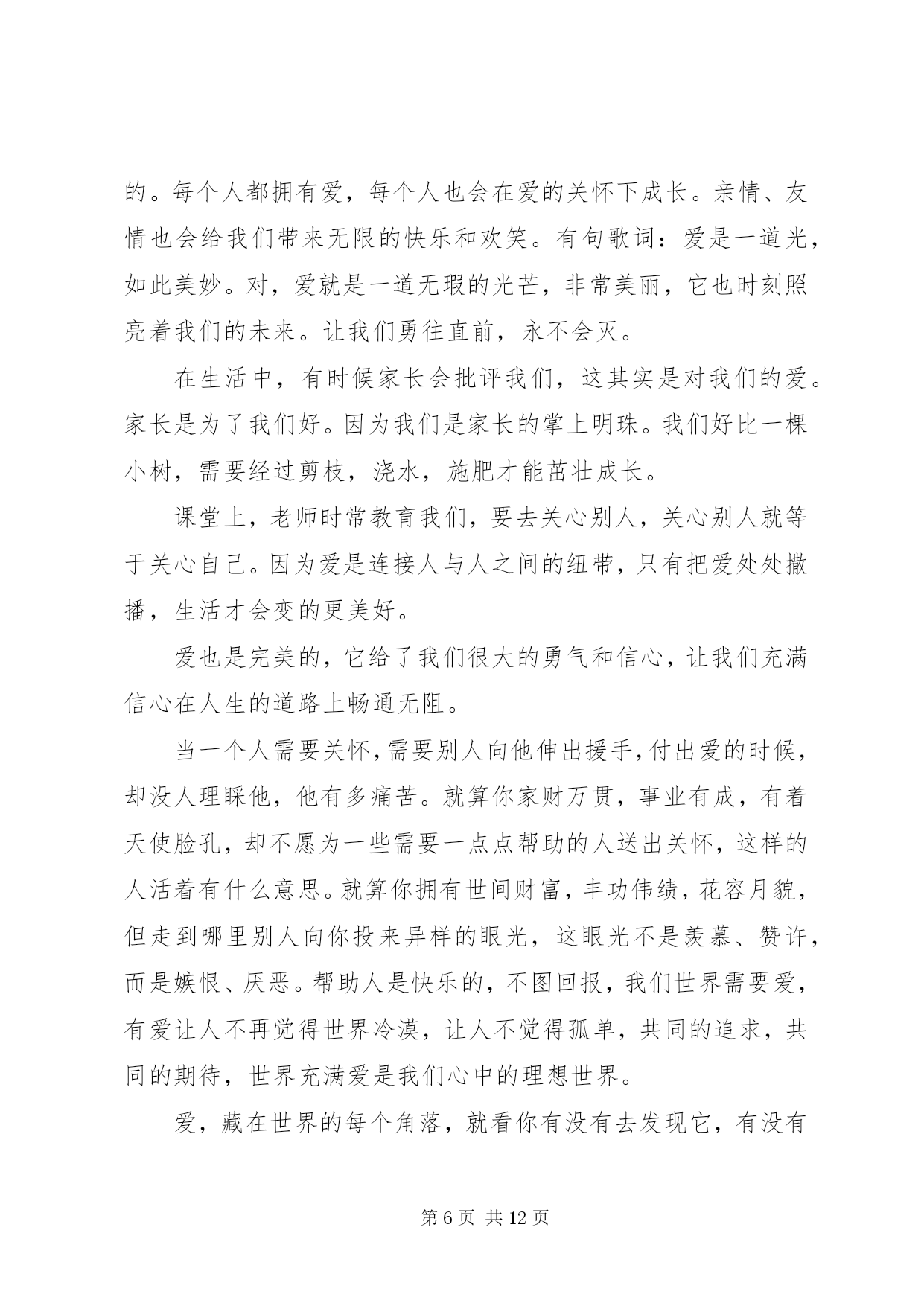 的。每个人都拥有爱，每个人也会在爱的关怀下成长。亲情、友情也会给我们带来无限的快乐和欢笑。有句歌词：爱是一道光，如此美妙。对，爱就是一道无瑕的光芒，非常美丽，它也时刻照亮着我们的未来。让我们勇往直前，永不会灭。

在生活中，有时候家长会批评我们，这其实是对我们的爱。家长是为了我们好。因为我们是家长的掌上明珠。我们好比一棵小树，需要经过剪枝，浇水，施肥才能茁壮成长。

课堂上，老师时常教育我们，要去关心别人，关心别人就等于关心自己。因为爱是连接人与人之间的纽带，只有把爱处处撒播，生活才会变的更美好。

爱也是完美的，它给了我们很大的勇气和信心，让我们充满信心在人生的道路上畅通无阻。

当一个人需要关怀，需要别人向他伸出援手，付出爱的时候，却没人理睬他，他有多痛苦。就算你家财万贯，事业有成，有着天使脸孔，却不愿为一些需要一点点帮助的人送出关怀，这样的人活着有什么意思。就算你拥有世间财富，丰功伟绩，花容月貌，但走到哪里别人向你投来异样的眼光，这眼光不是羡慕、赞许，而是嫉恨、厌恶。帮助人是快乐的，不图回报，我们世界需要爱，有爱让人不再觉得世界冷漠，让人不觉得孤单，共同的追求，共同的期待，世界充满爱是我们心中的理想世界。

爱，藏在世界的每个角落，就看你有没有去发现它，有没有

第 6 页 共 12 页